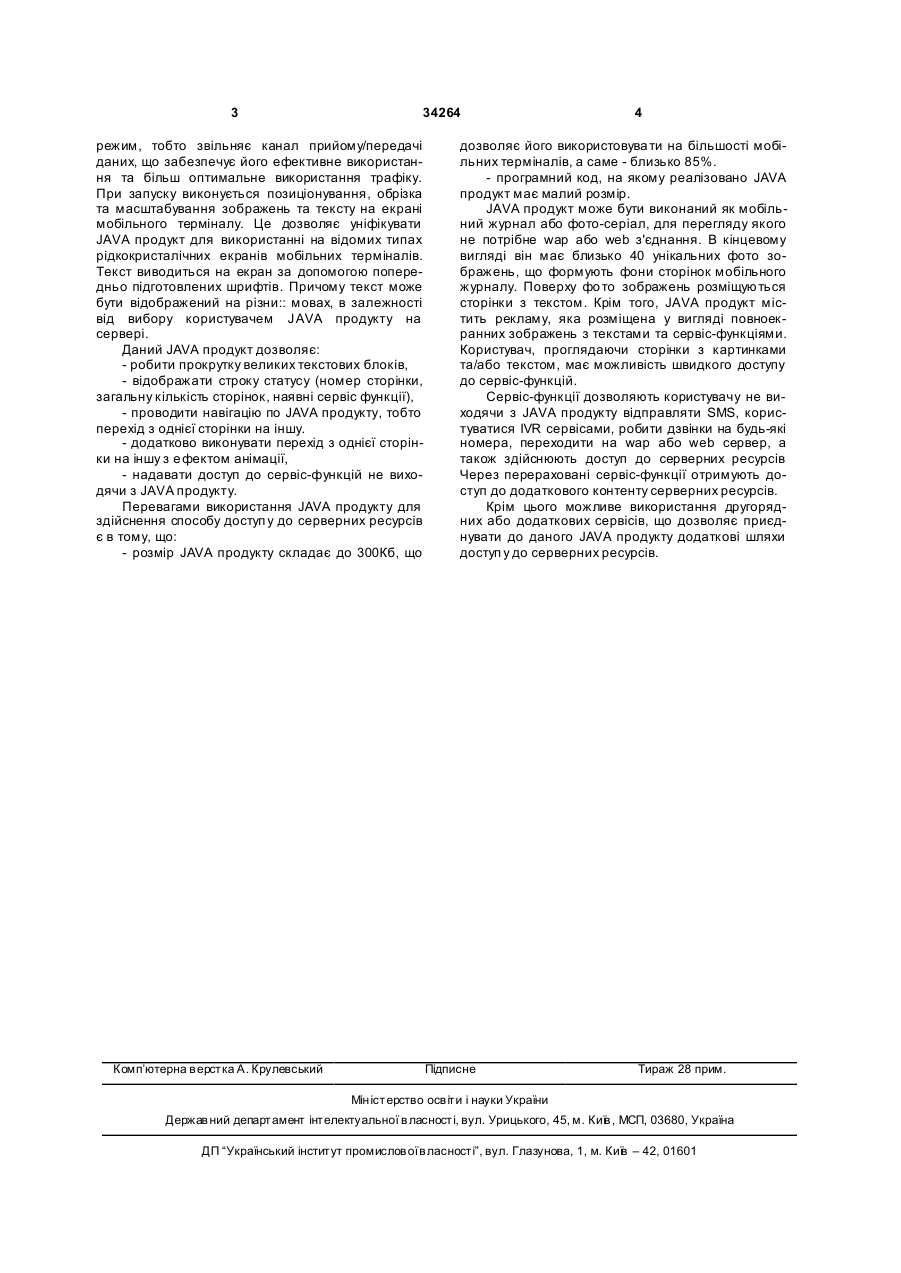 3 34264 4

режим, тобто звільняє канал прийому/передачі даних, що забезпечує його ефективне використання та більш оптимальне використання трафіку. При запуску виконується позиціонування, обрізка та масштабування зображень та тексту на екрані мобільного терміналу. Це дозволяє уніфікувати JAVA продукт для використанні на відомих типах рідкокристалічних екранів мобільних терміналів. Текст виводиться на екран за допомогою попередньо підготовлених шрифтів. Причому текст може бути відображений на різни:: мовах, в залежності від вибору користувачем JAVA продукту на сервері.

Даний JAVA продукт дозволяє:

- робити прокрутку великих текстових блоків,

- відображати строку статусу (номер сторінки, загальну кількість сторінок, наявні сервіс функції),

- проводити навігацію по JAVA продукту, тобто перехід з однієї сторінки на іншу.

- додатково виконувати перехід з однієї сторінки на іншу з ефектом анімації,

- надавати доступ до сервіс-функцій не виходячи з JAVA продукту.

Перевагами використання JAVA продукту для здійснення способу доступу до серверних ресурсів є в тому, що:

- розмір JAVA продукту складає до 300Кб, що дозволяє його використовувати на більшості мобільних терміналів, а саме - близько 85%.

- програмний код, на якому реалізовано JAVA продукт має малий розмір.

JAVA продукт може бути виконаний як мобільний журнал або фото-серіал, для перегляду якого не потрібне wap або web з'єднання. В кінцевому вигляді він має близько 40 унікальних фото зображень, що формують фони сторінок мобільного журналу. Поверху фото зображень розміщуються сторінки з текстом. Крім того, JAVA продукт містить рекламу, яка розміщена у вигляді повноекранних зображень з текстами та сервіс-функціями. Користувач, проглядаючи сторінки з картинками та/або текстом, має можливість швидкого доступу до сервіс-функцій.

Сервіс-функції дозволяють користувачу не виходячи з JAVA продукту відправляти SMS, користуватися IVR сервісами, робити дзвінки на будь-які номера, переходити на wap або web сервер, а також здійснюють доступ до серверних ресурсів Через перераховані сервіс-функції отримують доступ до додаткового контенту серверних ресурсів.

Крім цього можливе використання другорядних або додаткових сервісів, що дозволяє приєднувати до даного JAVA продукту додаткові шляхи доступу до серверних ресурсів.

Комп'ютерна верстка А. Крулевський Підписне Тираж 28 прим.

Міністерство освіти і науки України

Державний департамент інтелектуальної власності, вул. Урицького, 45, м. Київ, МСП, 03680, Україна

ДП "Український інститут промислової власності", вул. Глазунова, 1, м. Київ – 42, 01601